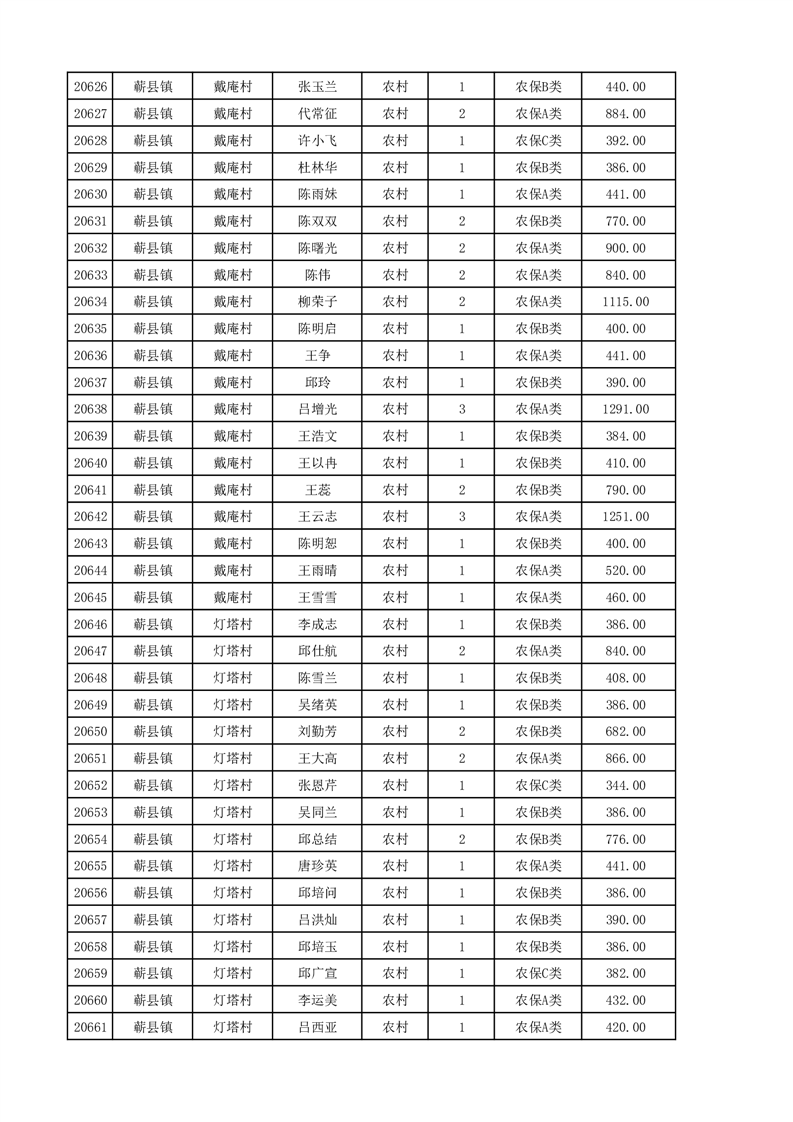 | 20626 | 蕲县镇 | 戴庵村 | 张玉兰 | 农村 | 1 | 农保B类 | 440.00 |
|---|---|---|---|---|---|---|---|
| 20627 | 蕲县镇 | 戴庵村 | 代常征 | 农村 | 2 | 农保A类 | 884.00 |
| 20628 | 蕲县镇 | 戴庵村 | 许小飞 | 农村 | 1 | 农保C类 | 392.00 |
| 20629 | 蕲县镇 | 戴庵村 | 杜林华 | 农村 | 1 | 农保B类 | 386.00 |
| 20630 | 蕲县镇 | 戴庵村 | 陈雨妹 | 农村 | 1 | 农保A类 | 441.00 |
| 20631 | 蕲县镇 | 戴庵村 | 陈双双 | 农村 | 2 | 农保B类 | 770.00 |
| 20632 | 蕲县镇 | 戴庵村 | 陈曙光 | 农村 | 2 | 农保A类 | 900.00 |
| 20633 | 蕲县镇 | 戴庵村 | 陈伟 | 农村 | 2 | 农保A类 | 840.00 |
| 20634 | 蕲县镇 | 戴庵村 | 柳荣子 | 农村 | 2 | 农保A类 | 1115.00 |
| 20635 | 蕲县镇 | 戴庵村 | 陈明启 | 农村 | 1 | 农保B类 | 400.00 |
| 20636 | 蕲县镇 | 戴庵村 | 王争 | 农村 | 1 | 农保A类 | 441.00 |
| 20637 | 蕲县镇 | 戴庵村 | 邱玲 | 农村 | 1 | 农保B类 | 390.00 |
| 20638 | 蕲县镇 | 戴庵村 | 吕增光 | 农村 | 3 | 农保A类 | 1291.00 |
| 20639 | 蕲县镇 | 戴庵村 | 王浩文 | 农村 | 1 | 农保B类 | 384.00 |
| 20640 | 蕲县镇 | 戴庵村 | 王以冉 | 农村 | 1 | 农保B类 | 410.00 |
| 20641 | 蕲县镇 | 戴庵村 | 王蕊 | 农村 | 2 | 农保B类 | 790.00 |
| 20642 | 蕲县镇 | 戴庵村 | 王云志 | 农村 | 3 | 农保A类 | 1251.00 |
| 20643 | 蕲县镇 | 戴庵村 | 陈明恕 | 农村 | 1 | 农保B类 | 400.00 |
| 20644 | 蕲县镇 | 戴庵村 | 王雨晴 | 农村 | 1 | 农保A类 | 520.00 |
| 20645 | 蕲县镇 | 戴庵村 | 王雪雪 | 农村 | 1 | 农保A类 | 460.00 |
| 20646 | 蕲县镇 | 灯塔村 | 李成志 | 农村 | 1 | 农保B类 | 386.00 |
| 20647 | 蕲县镇 | 灯塔村 | 邱仕航 | 农村 | 2 | 农保A类 | 840.00 |
| 20648 | 蕲县镇 | 灯塔村 | 陈雪兰 | 农村 | 1 | 农保B类 | 408.00 |
| 20649 | 蕲县镇 | 灯塔村 | 吴绪英 | 农村 | 1 | 农保B类 | 386.00 |
| 20650 | 蕲县镇 | 灯塔村 | 刘勤芳 | 农村 | 2 | 农保B类 | 682.00 |
| 20651 | 蕲县镇 | 灯塔村 | 王大高 | 农村 | 2 | 农保A类 | 866.00 |
| 20652 | 蕲县镇 | 灯塔村 | 张恩芹 | 农村 | 1 | 农保C类 | 344.00 |
| 20653 | 蕲县镇 | 灯塔村 | 吴同兰 | 农村 | 1 | 农保B类 | 386.00 |
| 20654 | 蕲县镇 | 灯塔村 | 邱总结 | 农村 | 2 | 农保B类 | 776.00 |
| 20655 | 蕲县镇 | 灯塔村 | 唐珍英 | 农村 | 1 | 农保A类 | 441.00 |
| 20656 | 蕲县镇 | 灯塔村 | 邱培问 | 农村 | 1 | 农保B类 | 386.00 |
| 20657 | 蕲县镇 | 灯塔村 | 吕洪灿 | 农村 | 1 | 农保B类 | 390.00 |
| 20658 | 蕲县镇 | 灯塔村 | 邱培玉 | 农村 | 1 | 农保B类 | 386.00 |
| 20659 | 蕲县镇 | 灯塔村 | 邱广宣 | 农村 | 1 | 农保C类 | 382.00 |
| 20660 | 蕲县镇 | 灯塔村 | 李运美 | 农村 | 1 | 农保A类 | 432.00 |
| 20661 | 蕲县镇 | 灯塔村 | 吕西亚 | 农村 | 1 | 农保A类 | 420.00 |